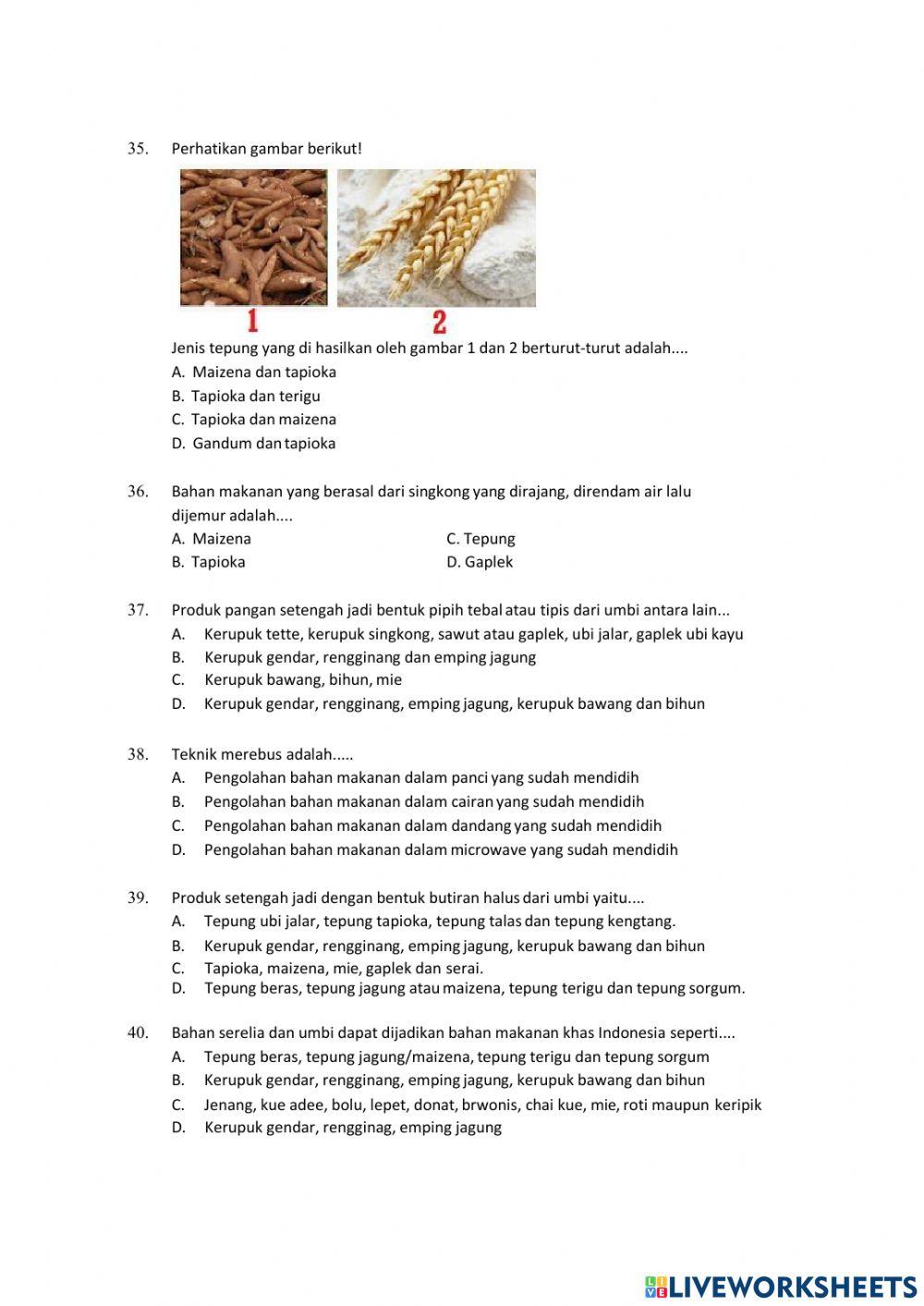 35. Perhatikan gambar berikut!

1

2

Jenis tepung yang di hasilkan oleh gambar 1 dan 2 berturut-turut adalah....
A. Maizena dan tapioka
B. Tapioka dan terigu
C. Tapioka dan maizena
D. Gandum dan tapioka

36. Bahan makanan yang berasal dari singkong yang dirajang, direndam air lalu dijemur adalah....
A. Maizena
B. Tapioka
C. Tepung
D. Gaplek

37. Produk pangan setengah jadi bentuk pipih tebal atau tipis dari umbi antara lain...
A. Kerupuk tette, kerupuk singkong, sawut atau gaplek, ubi jalar, gaplek ubi kayu
B. Kerupuk gendar, rengginang dan emping jagung
C. Kerupuk bawang, bihun, mie
D. Kerupuk gendar, rengginang, emping jagung, kerupuk bawang dan bihun

38. Teknik merebus adalah.....
A. Pengolahan bahan makanan dalam panci yang sudah mendidih
B. Pengolahan bahan makanan dalam cairan yang sudah mendidih
C. Pengolahan bahan makanan dalam dandang yang sudah mendidih
D. Pengolahan bahan makanan dalam microwave yang sudah mendidih

39. Produk setengah jadi dengan bentuk butiran halus dari umbi yaitu....
A. Tepung ubi jalar, tepung tapioka, tepung talas dan tepung kengtang.
B. Kerupuk gendar, rengginang, emping jagung, kerupuk bawang dan bihun
C. Tapioka, maizena, mie, gaplek dan serai.
D. Tepung beras, tepung jagung atau maizena, tepung terigu dan tepung sorgum.

40. Bahan serelia dan umbi dapat dijadikan bahan makanan khas Indonesia seperti....
A. Tepung beras, tepung jagung/maizena, tepung terigu dan tepung sorgum
B. Kerupuk gendar, rengginang, emping jagung, kerupuk bawang dan bihun
C. Jenang, kue adee, bolu, lepet, donat, brwonis, chai kue, mie, roti maupun keripik
D. Kerupuk gendar, rengginag, emping jagung

LIVEWORKSHEETS